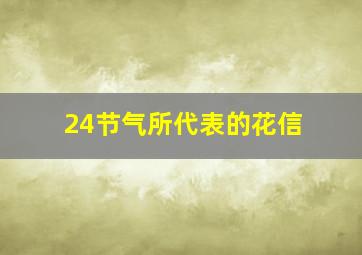 24节气所代表的花信